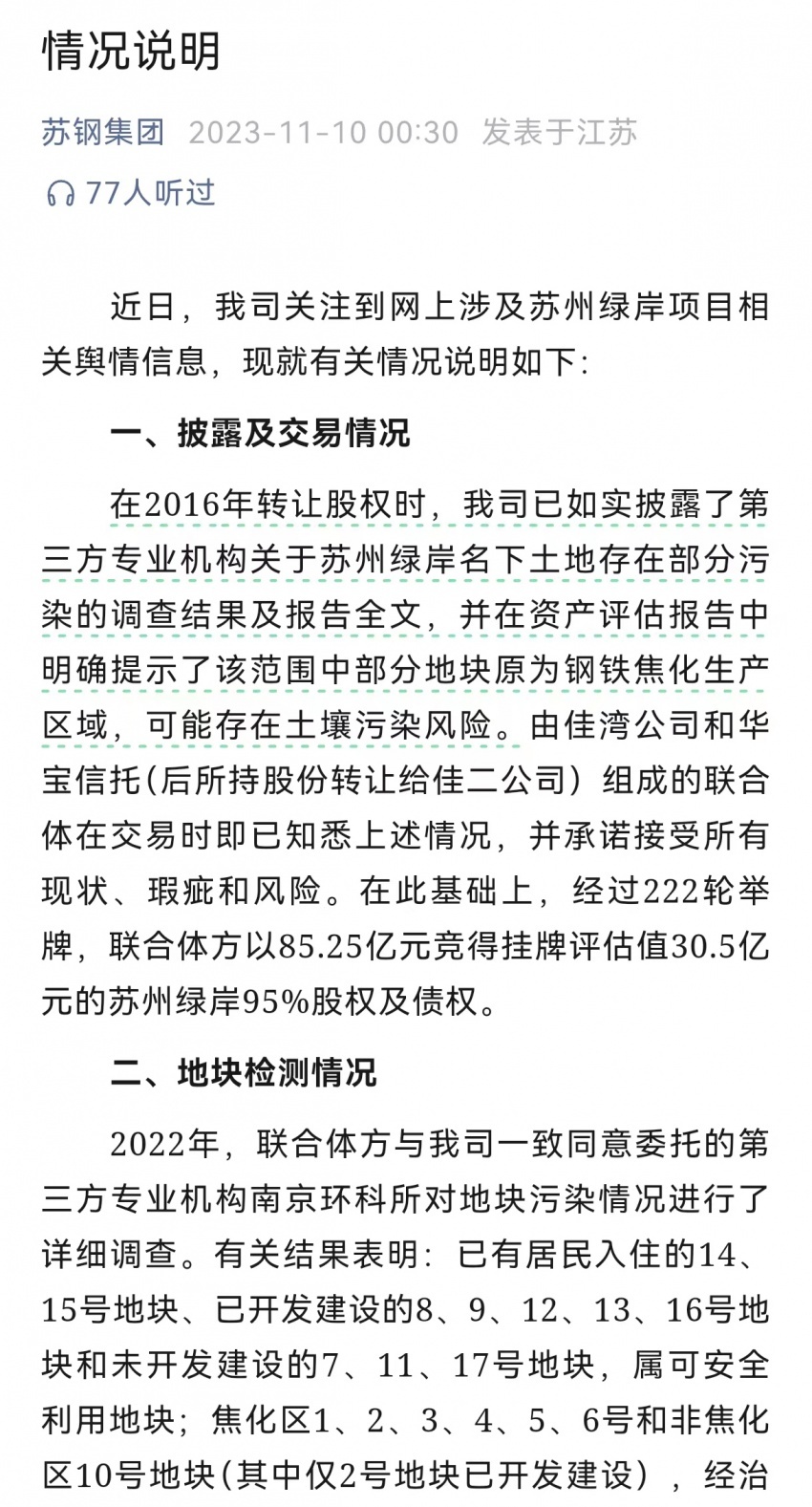 情况说明

苏钢集团 2023-11-10 00:30 发表于江苏

77人听过

近日，我司关注到网上涉及苏州绿岸项目相关舆情信息，现就有关情况说明如下:

一、披露及交易情况

在2016年转让股权时，我司已如实披露了第三方专业机构关于苏州绿岸名下土地存在部分污染的调查结果及报告全文，并在资产评估报告中明确提示了该范围中部分地块原为钢铁焦化生产区域，可能存在土壤污染风险。由佳湾公司和华宝信托(后所持股份转让给佳二公司）组成的联合体在交易时即已知悉上述情况，并承诺接受所有现状、瑕疵和风险。在此基础上，经过222轮举牌，联合体方以85.25亿元竞得挂牌评估值30.5亿元的苏州绿岸95%股权及债权。

二、地块检测情况

2022年，联合体方与我司一致同意委托的第三方专业机构南京环科所对地块污染情况进行了详细调查。有关结果表明：已有居民入住的14、15号地块、已开发建设的8、9、12、13、16号地块和未开发建设的7、11、17号地块，属可安全利用地块；焦化区1、2、3、4、5、6号和非焦化区10号地块(其中仅2号地块已开发建设），经治